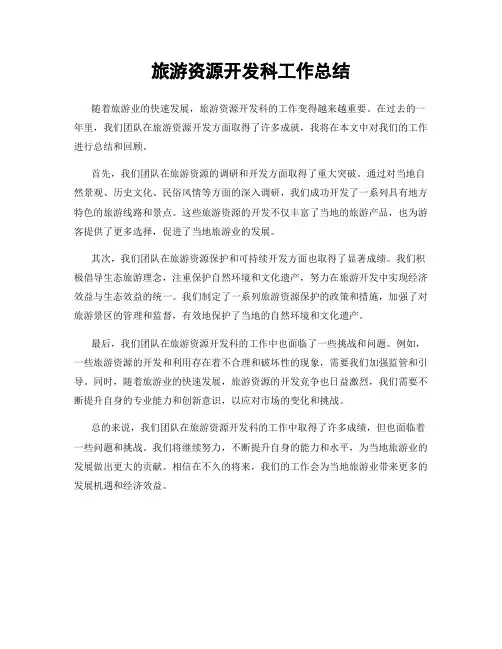 旅游资源开发科工作总结

随着旅游业的快速发展，旅游资源开发科的工作变得越来越重要。在过去的一年里，我们团队在旅游资源开发方面取得了许多成就，我将在本文中对我们的工作进行总结和回顾。

首先，我们团队在旅游资源的调研和开发方面取得了重大突破。通过对当地自然景观、历史文化、民俗风情等方面的深入调研，我们成功开发了一系列具有地方特色的旅游线路和景点。这些旅游资源的开发不仅丰富了当地的旅游产品，也为游客提供了更多选择，促进了当地旅游业的发展。

其次，我们团队在旅游资源保护和可持续开发方面也取得了显著成绩。我们积极倡导生态旅游理念，注重保护自然环境和文化遗产，努力在旅游开发中实现经济效益与生态效益的统一。我们制定了一系列旅游资源保护的政策和措施，加强了对旅游景区的管理和监督，有效地保护了当地的自然环境和文化遗产。

最后，我们团队在旅游资源开发科的工作中也面临了一些挑战和问题。例如，一些旅游资源的开发和利用存在着不合理和破坏性的现象，需要我们加强监管和引导。同时，随着旅游业的快速发展，旅游资源的开发竞争也日益激烈，我们需要不断提升自身的专业能力和创新意识，以应对市场的变化和挑战。

总的来说，我们团队在旅游资源开发科的工作中取得了许多成绩，但也面临着一些问题和挑战。我们将继续努力，不断提升自身的能力和水平，为当地旅游业的发展做出更大的贡献。相信在不久的将来，我们的工作会为当地旅游业带来更多的发展机遇和经济效益。